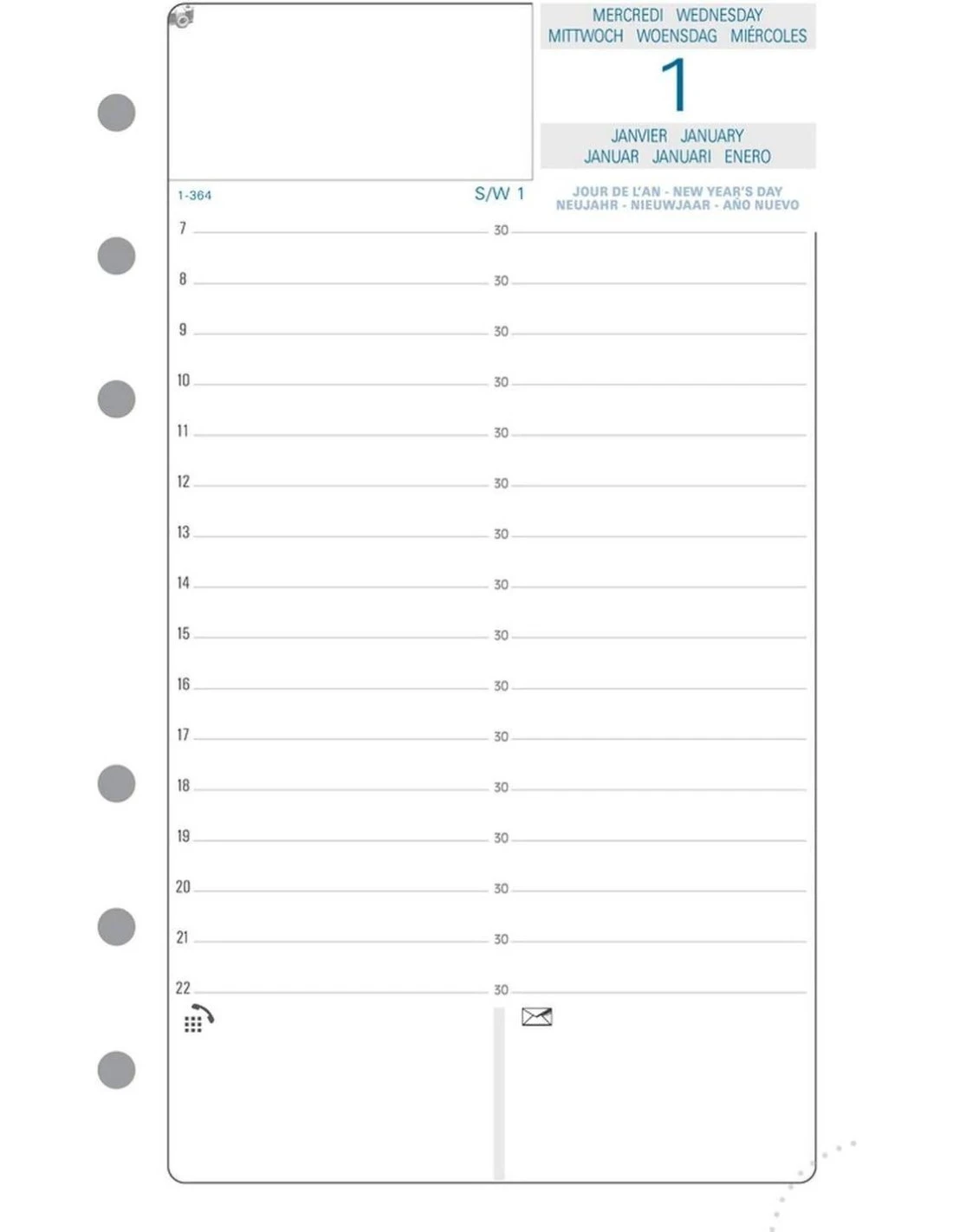 MERCREDI WEDNESDAY
MITTWOCH WOENSDAG MIÉRCOLES

1

JANVIER JANUARY
JANUAR JANUARI ENERO

1-364

S/W 1

JOUR DE L'AN - NEW YEAR'S DAY
NEUJAHR - NIEUWJAAR - AÑO NUEVO

7 30
8 30
9 30
10 30
11 30
12 30
13 30
14 30
15 30
16 30
17 30
18 30
19 30
20 30
21 30
22 30